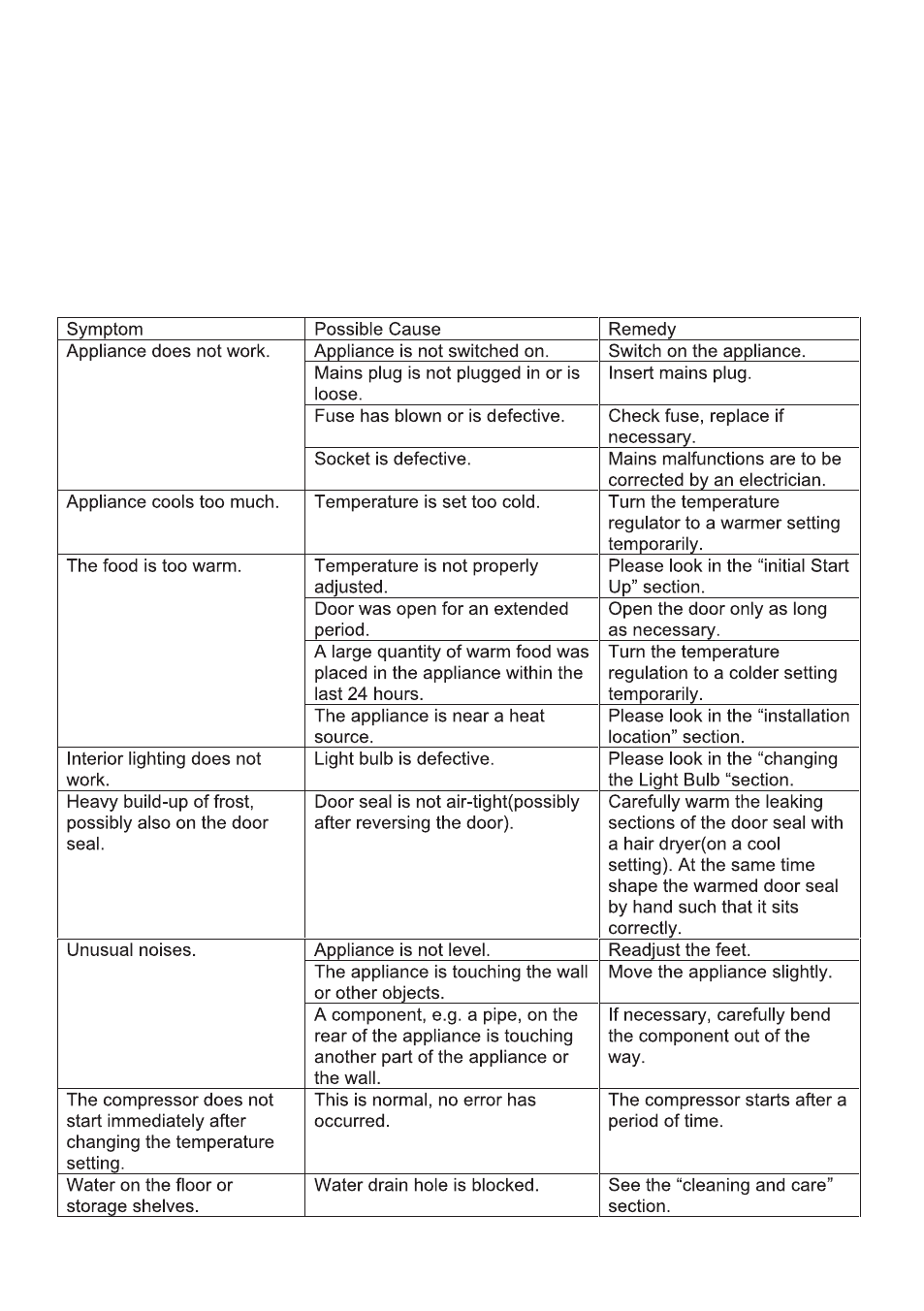 | Symptom | Possible Cause | Remedy |
|---|---|---|
| Appliance does not work. | Appliance is not switched on. | Switch on the appliance. |
| | Mains plug is not plugged in or is loose. | Insert mains plug. |
| | Fuse has blown or is defective. | Check fuse, replace if necessary. |
| | Socket is defective. | Mains malfunctions are to be corrected by an electrician. |
| Appliance cools too much. | Temperature is set too cold. | Turn the temperature regulator to a warmer setting temporarily. |
| The food is too warm. | Temperature is not properly adjusted. | Please look in the “initial Start Up” section. |
| | Door was open for an extended period. | Open the door only as long as necessary. |
| | A large quantity of warm food was placed in the appliance within the last 24 hours. | Turn the temperature regulation to a colder setting temporarily. |
| | The appliance is near a heat source. | Please look in the “installation location” section. |
| Interior lighting does not work. | Light bulb is defective. | Please look in the “changing the Light Bulb “section. |
| Heavy build-up of frost, possibly also on the door seal. | Door seal is not air-tight(possibly after reversing the door). | Carefully warm the leaking sections of the door seal with a hair dryer(on a cool setting). At the same time shape the warmed door seal by hand such that it sits correctly. |
| Unusual noises. | Appliance is not level. | Readjust the feet. |
| | The appliance is touching the wall or other objects. | Move the appliance slightly. |
| | A component, e.g. a pipe, on the rear of the appliance is touching another part of the appliance or the wall. | If necessary, carefully bend the component out of the way. |
| The compressor does not start immediately after changing the temperature setting. | This is normal, no error has occurred. | The compressor starts after a period of time. |
| Water on the floor or storage shelves. | Water drain hole is blocked. | See the “cleaning and care” section. |